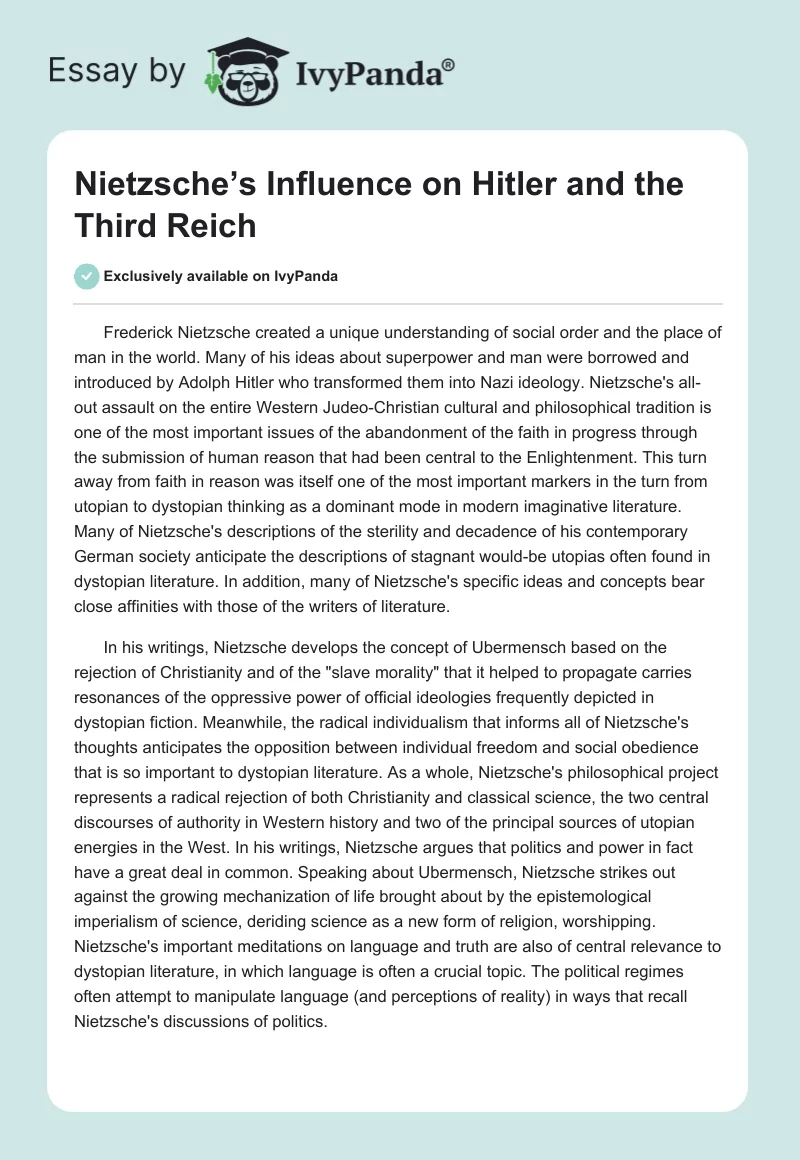 Essay by IvyPanda®

Nietzsche's Influence on Hitler and the Third Reich

Exclusively available on IvyPanda

Frederick Nietzsche created a unique understanding of social order and the place of man in the world. Many of his ideas about superpower and man were borrowed and introduced by Adolph Hitler who transformed them into Nazi ideology. Nietzsche's all-out assault on the entire Western Judeo-Christian cultural and philosophical tradition is one of the most important issues of the abandonment of the faith in progress through the submission of human reason that had been central to the Enlightenment. This turn away from faith in reason was itself one of the most important markers in the turn from utopian to dystopian thinking as a dominant mode in modern imaginative literature. Many of Nietzsche's descriptions of the sterility and decadence of his contemporary German society anticipate the descriptions of stagnant would-be utopias often found in dystopian literature. In addition, many of Nietzsche's specific ideas and concepts bear close affinities with those of the writers of literature.

In his writings, Nietzsche develops the concept of Ubermensch based on the rejection of Christianity and of the "slave morality" that it helped to propagate carries resonances of the oppressive power of official ideologies frequently depicted in dystopian fiction. Meanwhile, the radical individualism that informs all of Nietzsche's thoughts anticipates the opposition between individual freedom and social obedience that is so important to dystopian literature. As a whole, Nietzsche's philosophical project represents a radical rejection of both Christianity and classical science, the two central discourses of authority in Western history and two of the principal sources of utopian energies in the West. In his writings, Nietzsche argues that politics and power in fact have a great deal in common. Speaking about Ubermensch, Nietzsche strikes out against the growing mechanization of life brought about by the epistemological imperialism of science, deriding science as a new form of religion, worshipping. Nietzsche's important meditations on language and truth are also of central relevance to dystopian literature, in which language is often a crucial topic. The political regimes often attempt to manipulate language (and perceptions of reality) in ways that recall Nietzsche's discussions of politics.